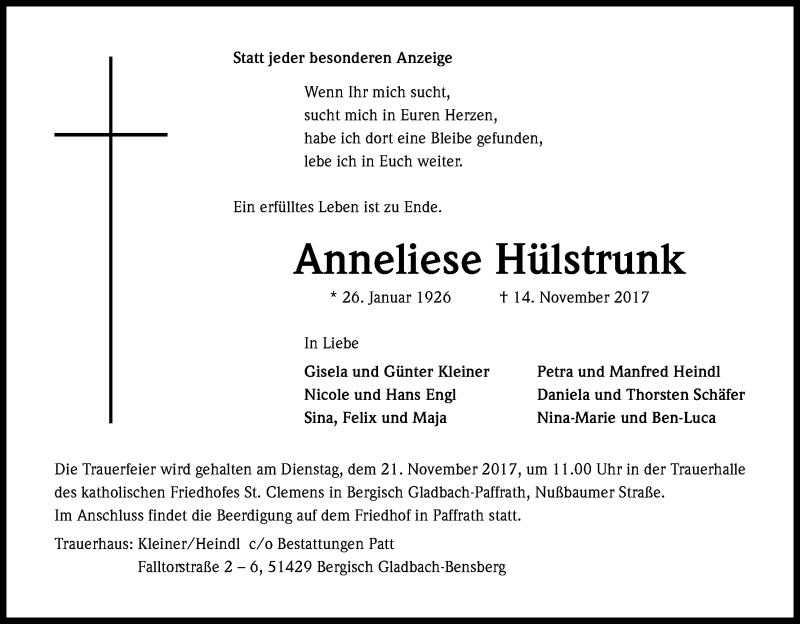 Statt jeder besonderen Anzeige

Wenn Ihr mich sucht,
sucht mich in Euren Herzen,
habe ich dort eine Bleibe gefunden,
lebe ich in Euch weiter.

Ein erfülltes Leben ist zu Ende.

Anneliese Hülstrunk

* 26. Januar 1926 † 14. November 2017

In Liebe

Gisela und Günter Kleiner
Nicole und Hans Engl
Sina, Felix und Maja

Petra und Manfred Heindl
Daniela und Thorsten Schäfer
Nina-Marie und Ben-Luca

Die Trauerfeier wird gehalten am Dienstag, dem 21. November 2017, um 11.00 Uhr in der Trauerhalle des katholischen Friedhofes St. Clemens in Bergisch Gladbach-Paffrath, Nußbaumer Straße.
Im Anschluss findet die Beerdigung auf dem Friedhof in Paffrath statt.

Trauerhaus: Kleiner/Heindl c/o Bestattungen Patt
Falltorstraße 2 – 6, 51429 Bergisch Gladbach-Bensberg